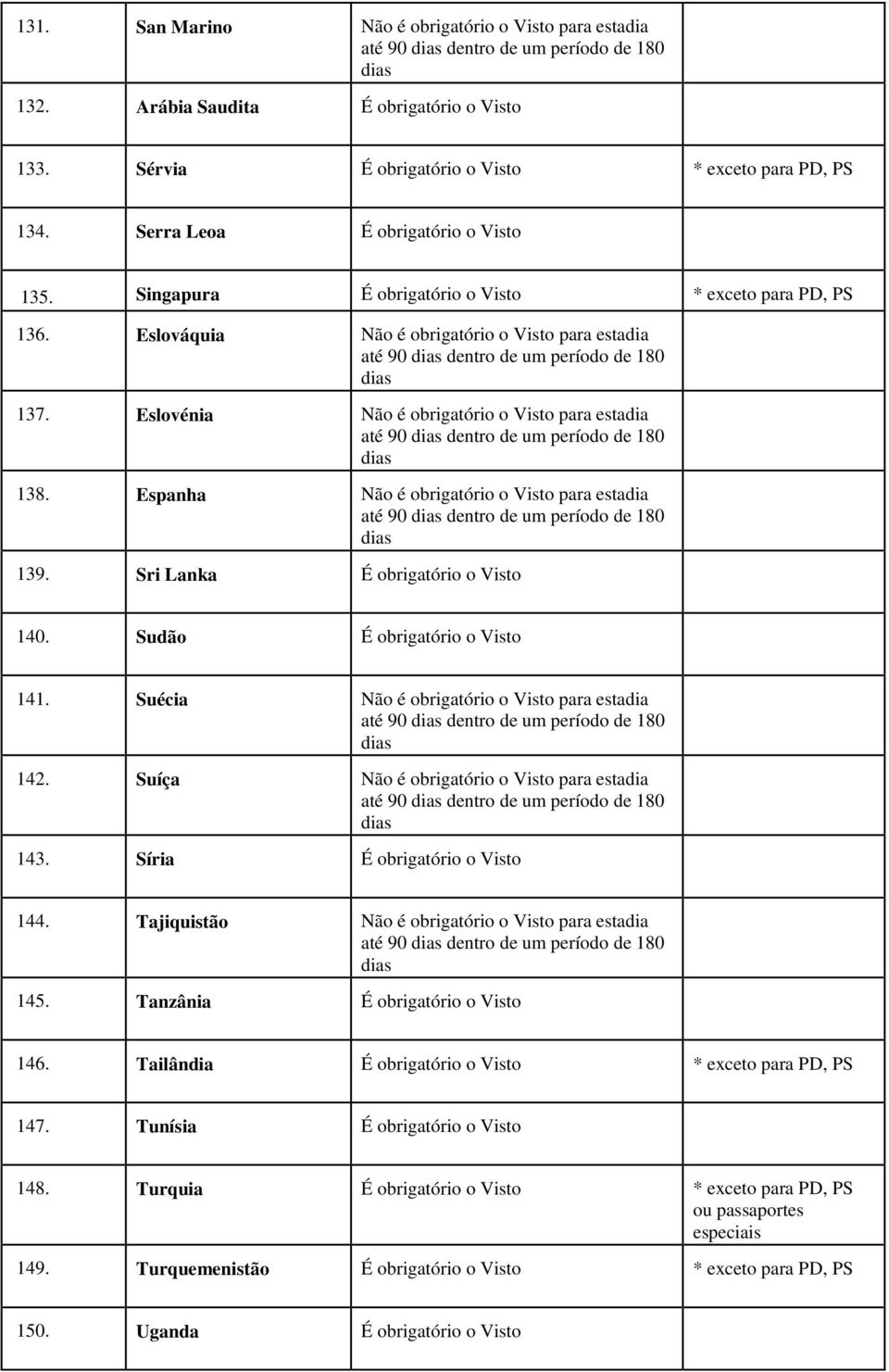 | | | | |
|---|---|---|---|
| 131. | San Marino | Não é obrigatório o Visto para estadia até 90 dias dentro de um período de 180 dias | |
| 132. | Arábia Saudita | É obrigatório o Visto | |
| 133. | Sérvia | É obrigatório o Visto | * exceto para PD, PS |
| 134. | Serra Leoa | É obrigatório o Visto | |
| 135. | Singapura | É obrigatório o Visto | * exceto para PD, PS |
| 136. | Eslováquia | Não é obrigatório o Visto para estadia até 90 dias dentro de um período de 180 dias | |
| 137. | Eslovénia | Não é obrigatório o Visto para estadia até 90 dias dentro de um período de 180 dias | |
| 138. | Espanha | Não é obrigatório o Visto para estadia até 90 dias dentro de um período de 180 dias | |
| 139. | Sri Lanka | É obrigatório o Visto | |
| 140. | Sudão | É obrigatório o Visto | |
| 141. | Suécia | Não é obrigatório o Visto para estadia até 90 dias dentro de um período de 180 dias | |
| 142. | Suíça | Não é obrigatório o Visto para estadia até 90 dias dentro de um período de 180 dias | |
| 143. | Síria | É obrigatório o Visto | |
| 144. | Tajiquistão | Não é obrigatório o Visto para estadia até 90 dias dentro de um período de 180 dias | |
| 145. | Tanzânia | É obrigatório o Visto | |
| 146. | Tailândia | É obrigatório o Visto | * exceto para PD, PS |
| 147. | Tunísia | É obrigatório o Visto | |
| 148. | Turquia | É obrigatório o Visto | * exceto para PD, PS ou passaportes especiais |
| 149. | Turquemenistão | É obrigatório o Visto | * exceto para PD, PS |
| 150. | Uganda | É obrigatório o Visto | |